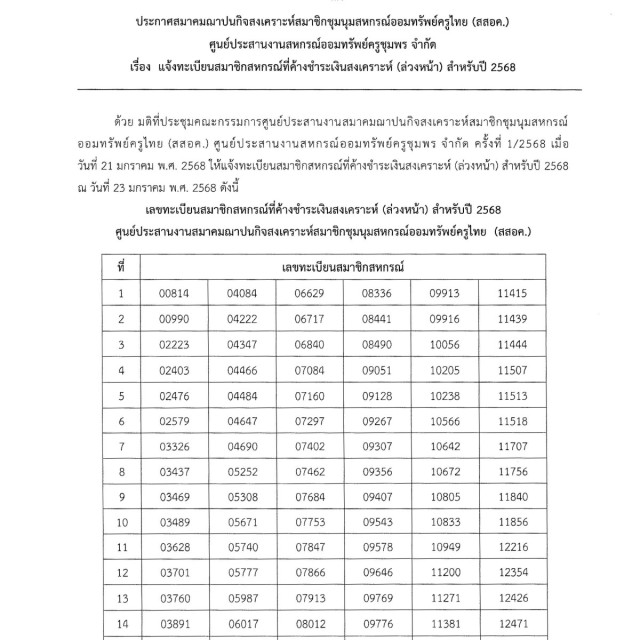 ประกาศสมาคมฌาปนกิจสงเคราะห์สมาชิกชุมนุมสหกรณ์ออมทรัพย์ครูไทย (สสอค.)
ศูนย์ประสานงานสหกรณ์ออมทรัพย์ครูชุมพร จำกัด
เรื่อง แจ้งทะเบียนสมาชิกสหกรณ์ที่ค้างชำระเงินสงเคราะห์ (ล่วงหน้า) สำหรับปี 2568

ด้วย มติที่ประชุมคณะกรรมการศูนย์ประสานงานสมาคมฌาปนกิจสงเคราะห์สมาชิกชุมนุมสหกรณ์ออมทรัพย์ครูไทย (สสอค.) ศูนย์ประสานงานสหกรณ์ออมทรัพย์ครูชุมพร จำกัด ครั้งที่ 1/2568 เมื่อวันที่ 21 มกราคม พ.ศ. 2568 ให้แจ้งทะเบียนสมาชิกสหกรณ์ที่ค้างชำระเงินสงเคราะห์ (ล่วงหน้า) สำหรับปี 2568 ณ วันที่ 23 มกราคม พ.ศ. 2568 ดังนี้

เลขทะเบียนสมาชิกสหกรณ์ที่ค้างชำระเงินสงเคราะห์ (ล่วงหน้า) สำหรับปี 2568
ศูนย์ประสานงานสมาคมฌาปนกิจสงเคราะห์สมาชิกชุมนุมสหกรณ์ออมทรัพย์ครูไทย (สสอค.)

| ที่ | เลขทะเบียนสมาชิกสหกรณ์ | | | | | |
|---|---|---|---|---|---|---|
| 1 | 00814 | 04084 | 06629 | 08336 | 09913 | 11415 |
| 2 | 00990 | 04222 | 06717 | 08441 | 09916 | 11439 |
| 3 | 02223 | 04347 | 06840 | 08490 | 10056 | 11444 |
| 4 | 02403 | 04466 | 07084 | 09051 | 10205 | 11507 |
| 5 | 02476 | 04484 | 07160 | 09128 | 10238 | 11513 |
| 6 | 02579 | 04647 | 07297 | 09267 | 10566 | 11518 |
| 7 | 03326 | 04690 | 07402 | 09307 | 10642 | 11707 |
| 8 | 03437 | 05252 | 07462 | 09356 | 10672 | 11756 |
| 9 | 03469 | 05308 | 07684 | 09407 | 10805 | 11840 |
| 10 | 03489 | 05671 | 07753 | 09543 | 10833 | 11856 |
| 11 | 03628 | 05740 | 07847 | 09578 | 10949 | 12216 |
| 12 | 03701 | 05777 | 07866 | 09646 | 11200 | 12354 |
| 13 | 03760 | 05987 | 07913 | 09769 | 11271 | 12426 |
| 14 | 03891 | 06017 | 08012 | 09776 | 11381 | 12471 |